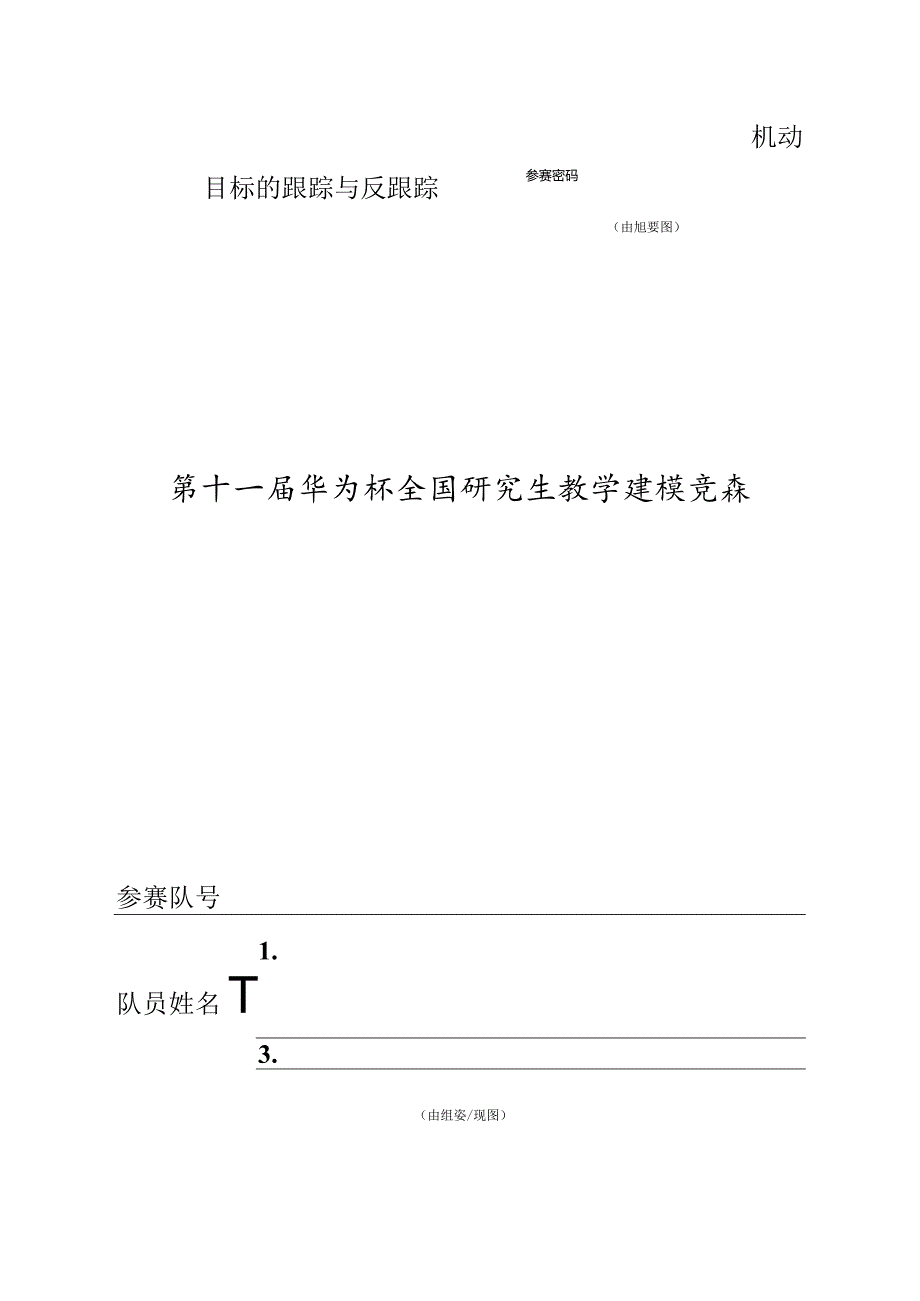 机动

目标的跟踪与反跟踪

参赛密码

（由旭要图）

第十一届华为杯全国研究生教学建模竞森

参赛队号

1.

队员姓名 T

3.

（由组姿/现图）